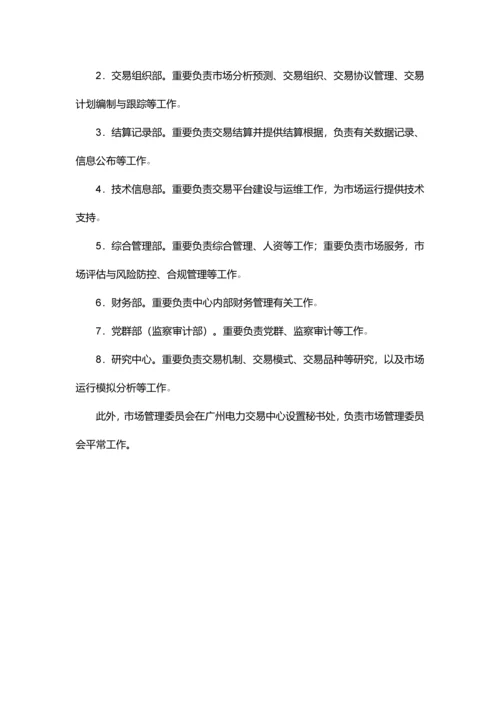 2．交易组织部。重要负责市场分析预测、交易组织、交易协议管理、交易计划编制与跟踪等工作。

3．结算记录部。重要负责交易结算并提供结算根据，负责有关数据记录、信息公布等工作。

4．技术信息部。重要负责交易平台建设与运维工作，为市场运行提供技术支持。

5．综合管理部。重要负责综合管理、人资等工作；重要负责市场服务，市场评估与风险防控、合规管理等工作。

6．财务部。重要负责中心内部财务管理有关工作。

7．党群部（监察审计部）。重要负责党群、监察审计等工作。

8．研究中心。重要负责交易机制、交易模式、交易品种等研究，以及市场运行模拟分析等工作。

此外，市场管理委员会在广州电力交易中心设置秘书处，负责市场管理委员会平常工作。